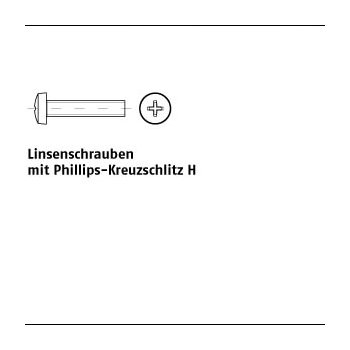 Linsenschrauben
mit Phillips-Kreuzschlitz H